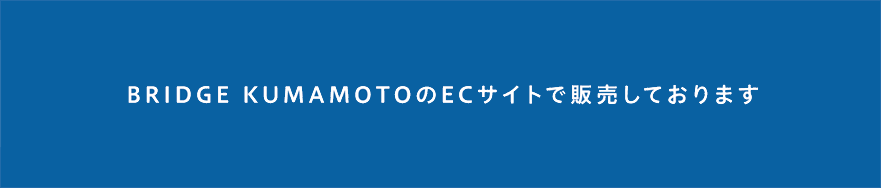 BRIDGE KUMAMOTOのECサイトで販売しております